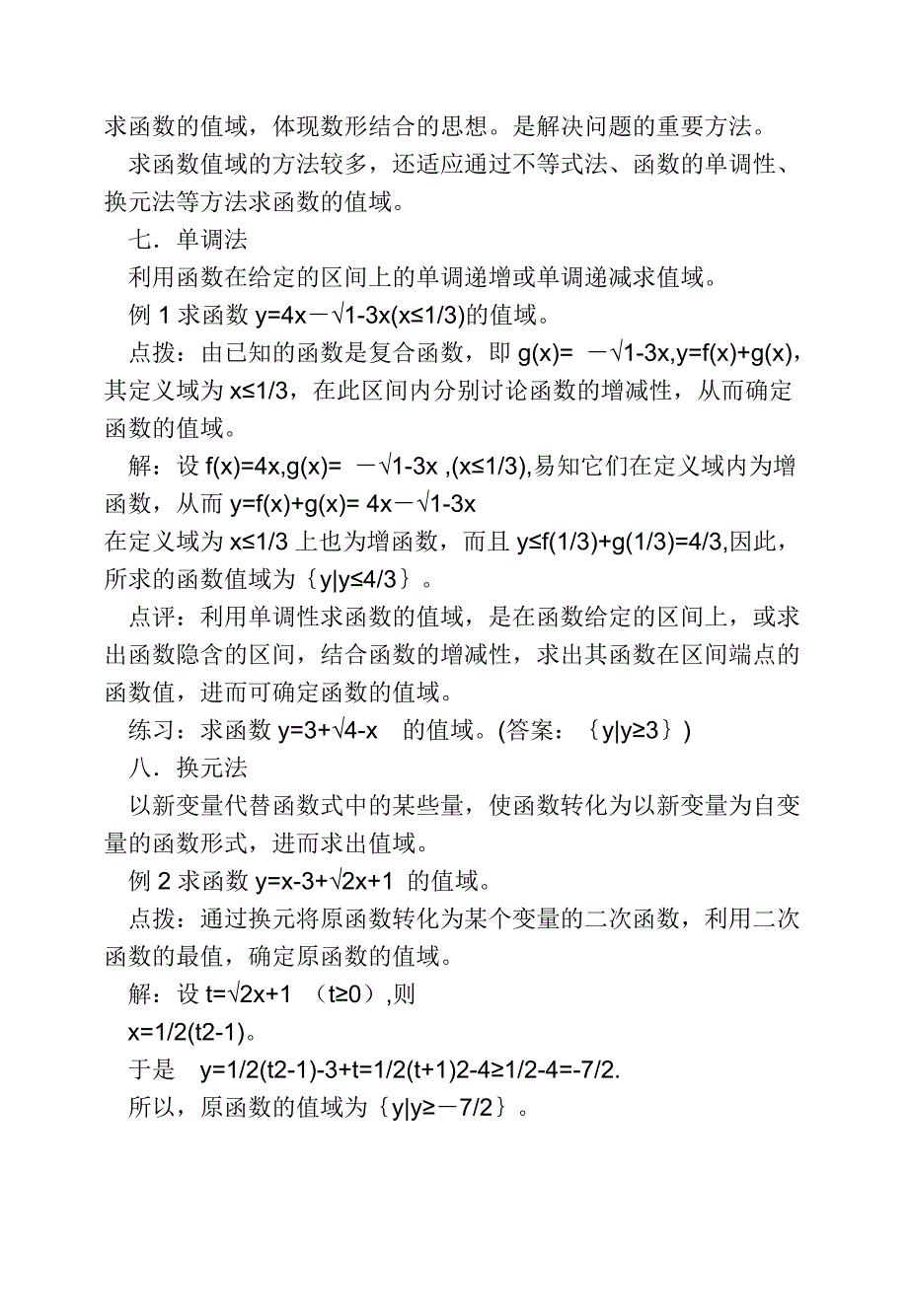 求函数的值域，体现数形结合的思想。是解决问题的重要方法。

求函数值域的方法较多，还适应通过不等式法、函数的单调性、换元法等方法求函数的值域。

七．单调法

利用函数在给定的区间上的单调递增或单调递减求值域。

例 1 求函数 y=4x－√1-3x(x≤1/3)的值域。

点拨：由已知的函数是复合函数，即 g(x)= －√1-3x,y=f(x)+g(x)，其定义域为 x≤1/3，在此区间内分别讨论函数的增减性，从而确定函数的值域。

解：设 f(x)=4x,g(x)= －√1-3x ,(x≤1/3),易知它们在定义域内为增函数，从而 y=f(x)+g(x)= 4x－√1-3x

在定义域为 x≤1/3 上也为增函数，而且 y≤f(1/3)+g(1/3)=4/3,因此，所求的函数值域为｛y|y≤4/3｝。

点评：利用单调性求函数的值域，是在函数给定的区间上，或求出函数隐含的区间，结合函数的增减性，求出其函数在区间端点的函数值，进而可确定函数的值域。

练习：求函数 y=3+√4-x 的值域。(答案：｛y|y≥3｝)

八．换元法

以新变量代替函数式中的某些量，使函数转化为以新变量为自变量的函数形式，进而求出值域。

例 2 求函数 y=x-3+√2x+1 的值域。

点拨：通过换元将原函数转化为某个变量的二次函数，利用二次函数的最值，确定原函数的值域。

解：设 t=√2x+1 （t≥0）,则

x=1/2(t2-1)。

于是 y=1/2(t2-1)-3+t=1/2(t+1)2-4≥1/2-4=-7/2.

所以，原函数的值域为｛y|y≥－7/2｝。